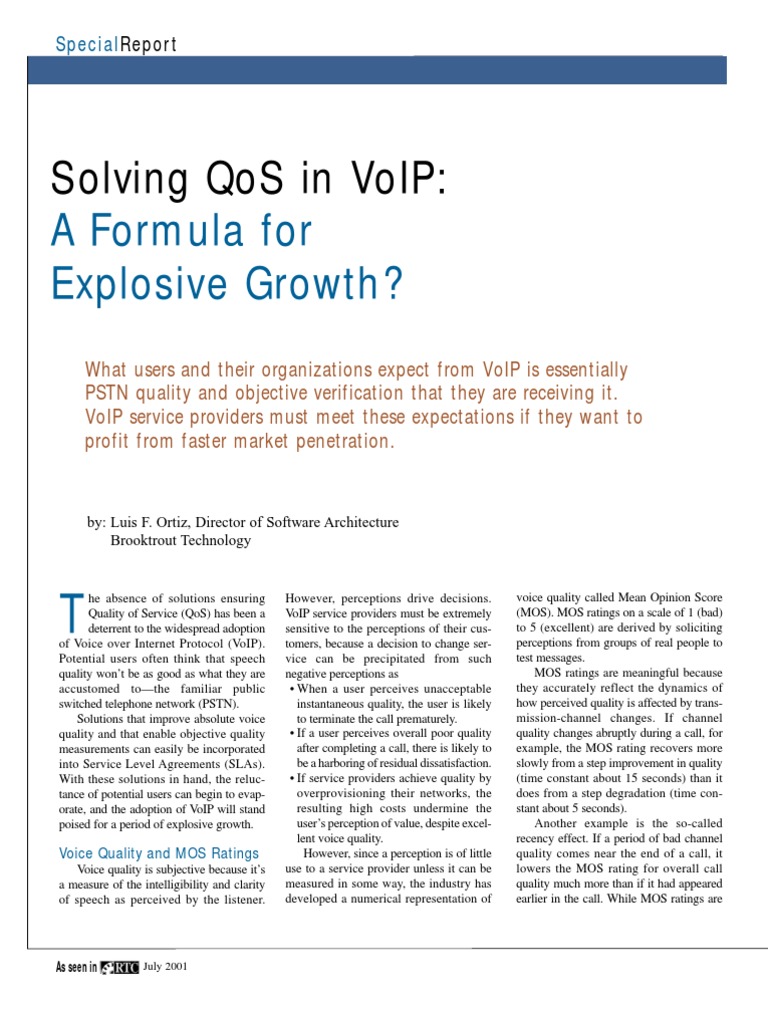 SpecialReport

Solving QoS in VoIP: A Formula for Explosive Growth?

What users and their organizations expect from VoIP is essentially PSTN quality and objective verification that they are receiving it. VoIP service providers must meet these expectations if they want to profit from faster market penetration.

by: Luis F. Ortiz, Director of Software Architecture
Brooktrout Technology

The absence of solutions ensuring Quality of Service (QoS) has been a deterrent to the widespread adoption of Voice over Internet Protocol (VoIP). Potential users often think that speech quality won't be as good as what they are accustomed to—the familiar public switched telephone network (PSTN).

Solutions that improve absolute voice quality and that enable objective quality measurements can easily be incorporated into Service Level Agreements (SLAs). With these solutions in hand, the reluctance of potential users can begin to evaporate, and the adoption of VoIP will stand poised for a period of explosive growth.

Voice Quality and MOS Ratings

Voice quality is subjective because it's a measure of the intelligibility and clarity of speech as perceived by the listener. However, perceptions drive decisions. VoIP service providers must be extremely sensitive to the perceptions of their customers, because a decision to change service can be precipitated from such negative perceptions as

• When a user perceives unacceptable instantaneous quality, the user is likely to terminate the call prematurely.
• If a user perceives overall poor quality after completing a call, there is likely to be a harboring of residual dissatisfaction.
• If service providers achieve quality by overprovisioning their networks, the resulting high costs undermine the user's perception of value, despite excellent voice quality.

However, since a perception is of little use to a service provider unless it can be measured in some way, the industry has developed a numerical representation of voice quality called Mean Opinion Score (MOS). MOS ratings on a scale of 1 (bad) to 5 (excellent) are derived by soliciting perceptions from groups of real people to test messages.

MOS ratings are meaningful because they accurately reflect the dynamics of how perceived quality is affected by transmission-channel changes. If channel quality changes abruptly during a call, for example, the MOS rating recovers more slowly from a step improvement in quality (time constant about 15 seconds) than it does from a step degradation (time constant about 5 seconds).

Another example is the so-called recency effect. If a period of bad channel quality comes near the end of a call, it lowers the MOS rating for overall call quality much more than if it had appeared earlier in the call. While MOS ratings are

As seen in RTC July 2001